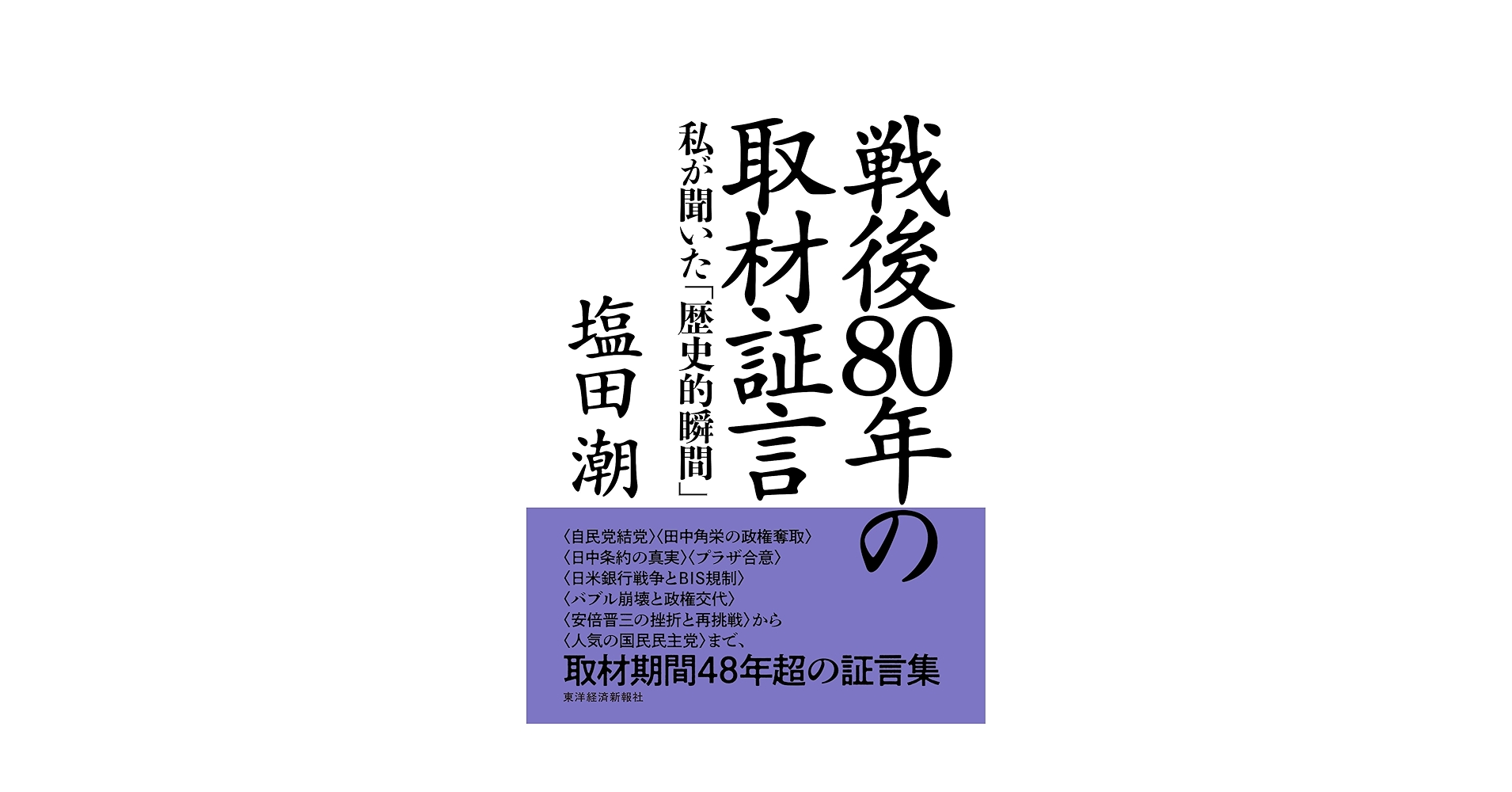 戦後80年の取材証言

私が聞いた「歴史的瞬間」

塩田潮

〈自民党結党〉〈田中角栄の政権奪取〉
〈日中条約の真実〉〈プラザ合意〉
〈日米銀行戦争とBIS規制〉
〈バブル崩壊と政権交代〉
〈安倍晋三の挫折と再挑戦〉から
〈人気の国民民主党〉まで、
取材期間48年超の証言集

東洋経済新報社